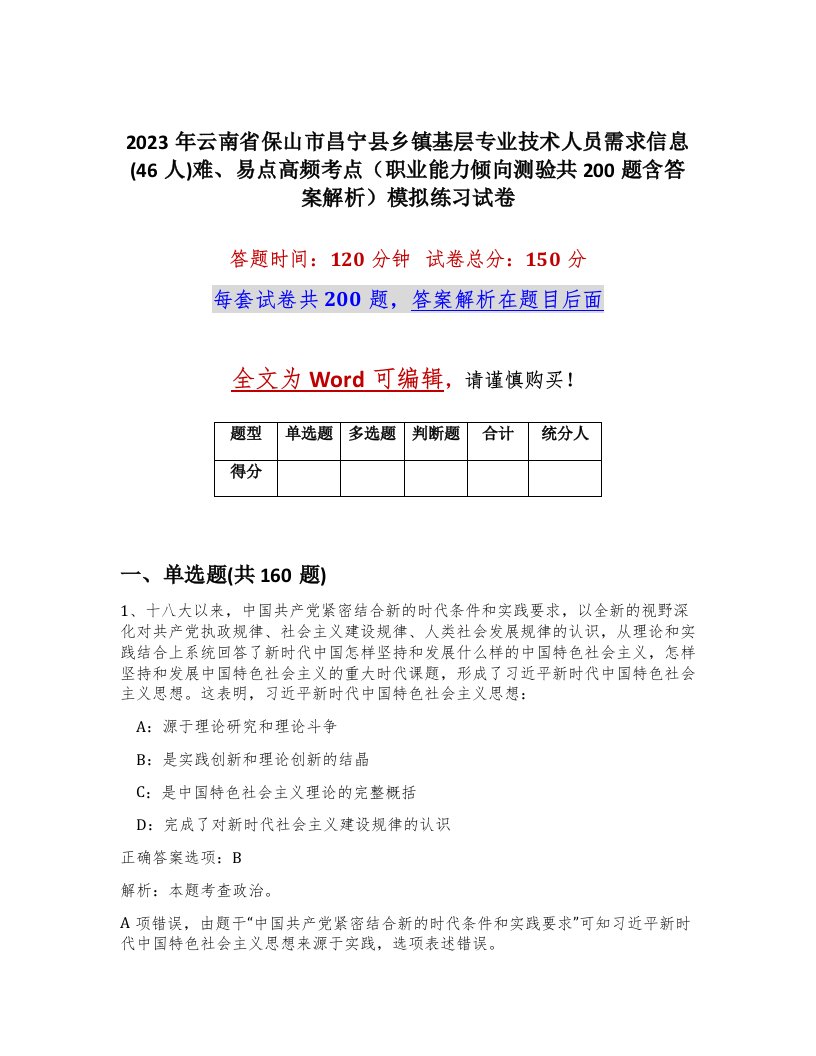 2023 年云南省保山市昌宁县乡镇基层专业技术人员需求信息(46 人)难、易点高频考点（职业能力倾向测验共 200 题含答案解析）模拟练习试卷

答题时间：120 分钟 试卷总分：150 分

每套试卷共 200 题，答案解析在题目后面

全文为 Word 可编辑，请谨慎购买！

| 题型 | 单选题 | 多选题 | 判断题 | 合计 | 统分人 |
|---|---|---|---|---|---|
| 得分 | | | | | |

一、单选题(共 160 题)

1、十八大以来，中国共产党紧密结合新的时代条件和实践要求，以全新的视野深化对共产党执政规律、社会主义建设规律、人类社会发展规律的认识，从理论和实践结合上系统回答了新时代中国怎样坚持和发展什么样的中国特色社会主义，怎样坚持和发展中国特色社会主义的重大时代课题，形成了习近平新时代中国特色社会主义思想。这表明，习近平新时代中国特色社会主义思想：

A：源于理论研究和理论斗争

B：是实践创新和理论创新的结晶

C：是中国特色社会主义理论的完整概括

D：完成了对新时代社会主义建设规律的认识

正确答案选项：B

解析：本题考查政治。

A 项错误，由题干“中国共产党紧密结合新的时代条件和实践要求”可知习近平新时代中国特色社会主义思想来源于实践，选项表述错误。